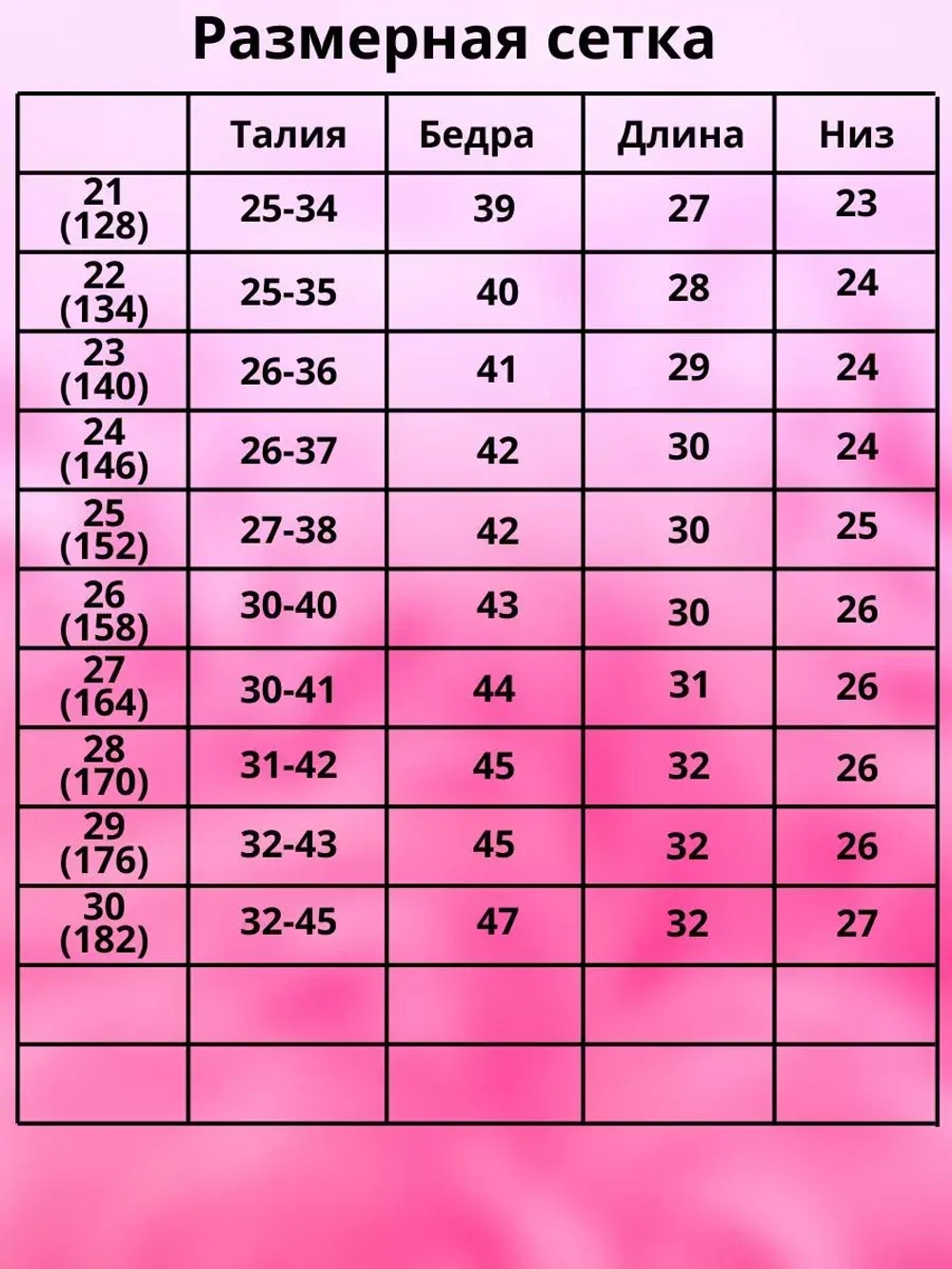 Размерная сетка

| | Талия | Бедра | Длина | Низ |
|---|---|---|---|---|
| 21 (128) | 25-34 | 39 | 27 | 23 |
| 22 (134) | 25-35 | 40 | 28 | 24 |
| 23 (140) | 26-36 | 41 | 29 | 24 |
| 24 (146) | 26-37 | 42 | 30 | 24 |
| 25 (152) | 27-38 | 42 | 30 | 25 |
| 26 (158) | 30-40 | 43 | 30 | 26 |
| 27 (164) | 30-41 | 44 | 31 | 26 |
| 28 (170) | 31-42 | 45 | 32 | 26 |
| 29 (176) | 32-43 | 45 | 32 | 26 |
| 30 (182) | 32-45 | 47 | 32 | 27 |
| | | | | |
| | | | | |